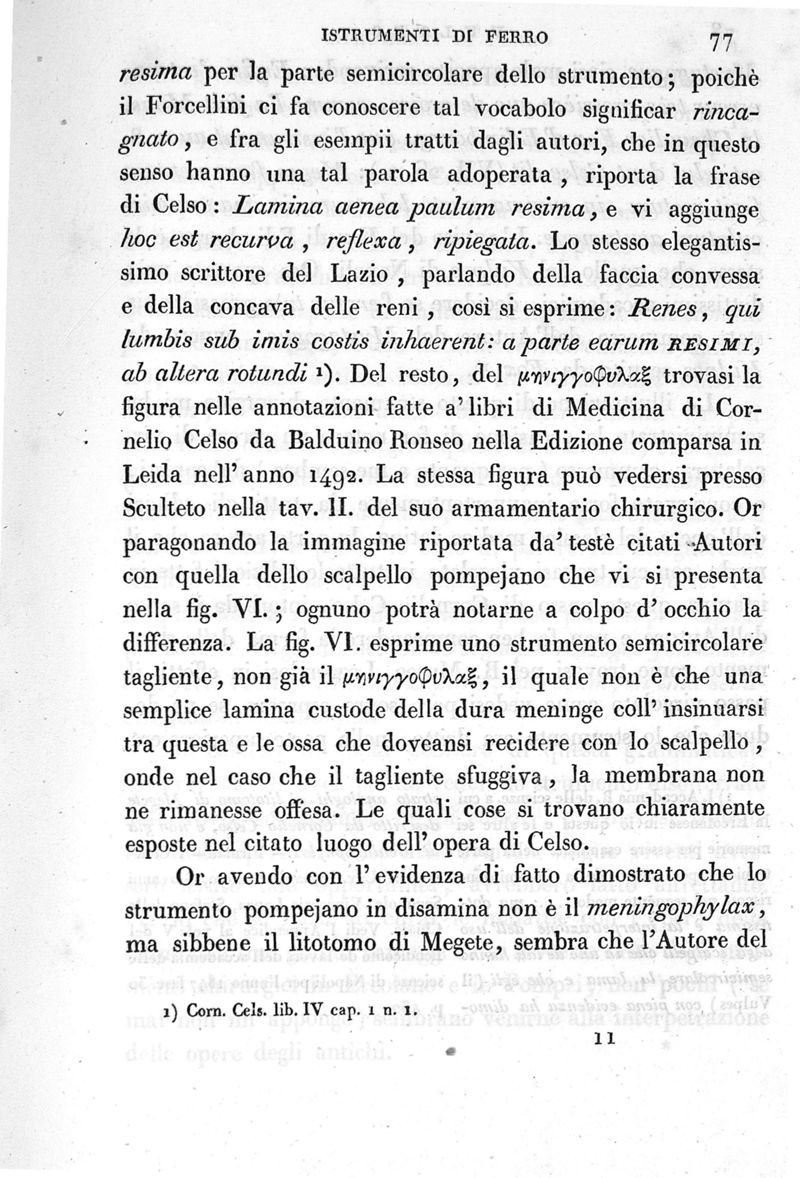 ISTRUMENTI DI FERRO 77

resima per la parte semicircolare dello strumento; poichè il Forcellini ci fa conoscere tal vocabolo significar rincagnato, e fra gli esempii tratti dagli autori, che in questo senso hanno una tal parola adoperata, riporta la frase di Celso: Lamina aenea paulum resima, e vi aggiunge hoc est recurva, reflexa, ripiegata. Lo stesso elegantissimo scrittore del Lazio, parlando della faccia convessa e della concava delle reni, così si esprime: Renes, qui lumbis sub imis costis inhaerent: a parte earum RESIMI, ab altera rotundi 1). Del resto, del μηνιγγοφυλαξ trovasi la figura nelle annotazioni fatte a' libri di Medicina di Cornelio Celso da Balduino Ronseo nella Edizione comparsa in Leida nell' anno 1492. La stessa figura può vedersi presso Sculteto nella tav. II. del suo armamentario chirurgico. Or paragonando la immagine riportata da' testè citati Autori con quella dello scalpello pompejano che vi si presenta nella fig. VI.; ognuno potrà notarne a colpo d' occhio la differenza. La fig. VI. esprime uno strumento semicircolare tagliente, non già il μηνιγγοφυλαξ, il quale non è che una semplice lamina custode della dura meninge coll' insinuarsi tra questa e le ossa che doveansi recidere con lo scalpello, onde nel caso che il tagliente sfuggiva, la membrana non ne rimanesse offesa. Le quali cose si trovano chiaramente esposte nel citato luogo dell' opera di Celso.

Or avendo con l' evidenza di fatto dimostrato che lo strumento pompejano in disamina non è il meningophylax, ma sibbene il litotomo di Megete, sembra che l'Autore del

1) Corn. Cels. lib. IV cap. 1 n. 1.

11